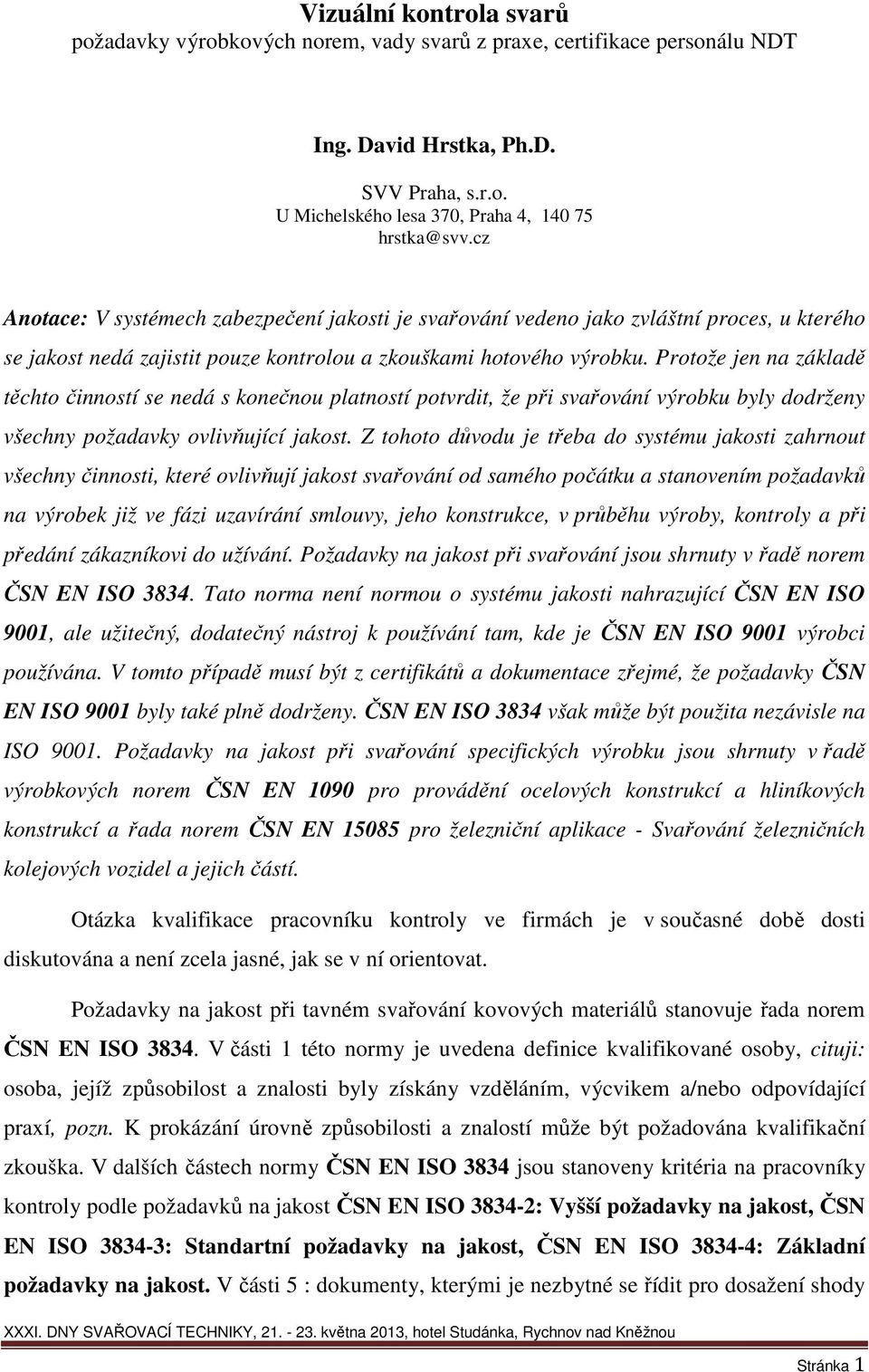 Vizuální kontrola svarů
požadavky výrobkových norem, vady svarů z praxe, certifikace personálu NDT

Ing. David Hrstka, Ph.D.

SVV Praha, s.r.o.
U Michelského lesa 370, Praha 4, 140 75
hrstka@svv.cz

Anotace: V systémech zabezpečení jakosti je svařování vedeno jako zvláštní proces, u kterého se jakost nedá zajistit pouze kontrolou a zkouškami hotového výrobku. Protože jen na základě těchto činností se nedá s konečnou platností potvrdit, že při svařování výrobku byly dodrženy všechny požadavky ovlivňující jakost. Z tohoto důvodu je třeba do systému jakosti zahrnout všechny činnosti, které ovlivňují jakost svařování od samého počátku a stanovením požadavků na výrobek již ve fázi uzavírání smlouvy, jeho konstrukce, v průběhu výroby, kontroly a při předání zákazníkovi do užívání. Požadavky na jakost při svařování jsou shrnuty v řadě norem ČSN EN ISO 3834. Tato norma není normou o systému jakosti nahrazující ČSN EN ISO 9001, ale užitečný, dodatečný nástroj k používání tam, kde je ČSN EN ISO 9001 výrobci používána. V tomto případě musí být z certifikátů a dokumentace zřejmé, že požadavky ČSN EN ISO 9001 byly také plně dodrženy. ČSN EN ISO 3834 však může být použita nezávisle na ISO 9001. Požadavky na jakost při svařování specifických výrobku jsou shrnuty v řadě výrobkových norem ČSN EN 1090 pro provádění ocelových konstrukcí a hliníkových konstrukcí a řada norem ČSN EN 15085 pro železniční aplikace - Svařování železničních kolejových vozidel a jejich částí.

Otázka kvalifikace pracovníku kontroly ve firmách je v současné době dosti diskutována a není zcela jasné, jak se v ní orientovat.

Požadavky na jakost při tavném svařování kovových materiálů stanovuje řada norem ČSN EN ISO 3834. V části 1 této normy je uvedena definice kvalifikované osoby, cituji: osoba, jejíž způsobilost a znalosti byly získány vzděláním, výcvikem a/nebo odpovídající praxí, pozn. K prokázání úrovně způsobilosti a znalostí může být požadována kvalifikační zkouška. V dalších částech normy ČSN EN ISO 3834 jsou stanoveny kritéria na pracovníky kontroly podle požadavků na jakost ČSN EN ISO 3834-2: Vyšší požadavky na jakost, ČSN EN ISO 3834-3: Standartní požadavky na jakost, ČSN EN ISO 3834-4: Základní požadavky na jakost. V části 5 : dokumenty, kterými je nezbytné se řídit pro dosažení shody

XXXI. DNY SVAŘOVACÍ TECHNIKY, 21. - 23. května 2013, hotel Studánka, Rychnov nad Kněžnou

Stránka 1